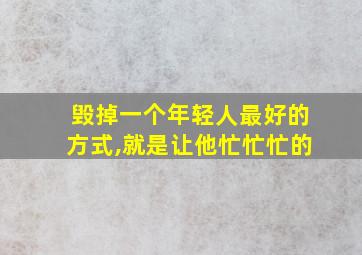 毁掉一个年轻人最好的方式,就是让他忙忙忙的